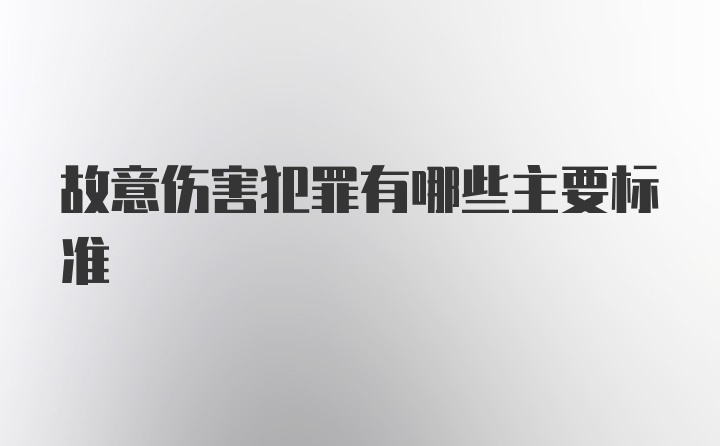 故意伤害犯罪有哪些主要标准